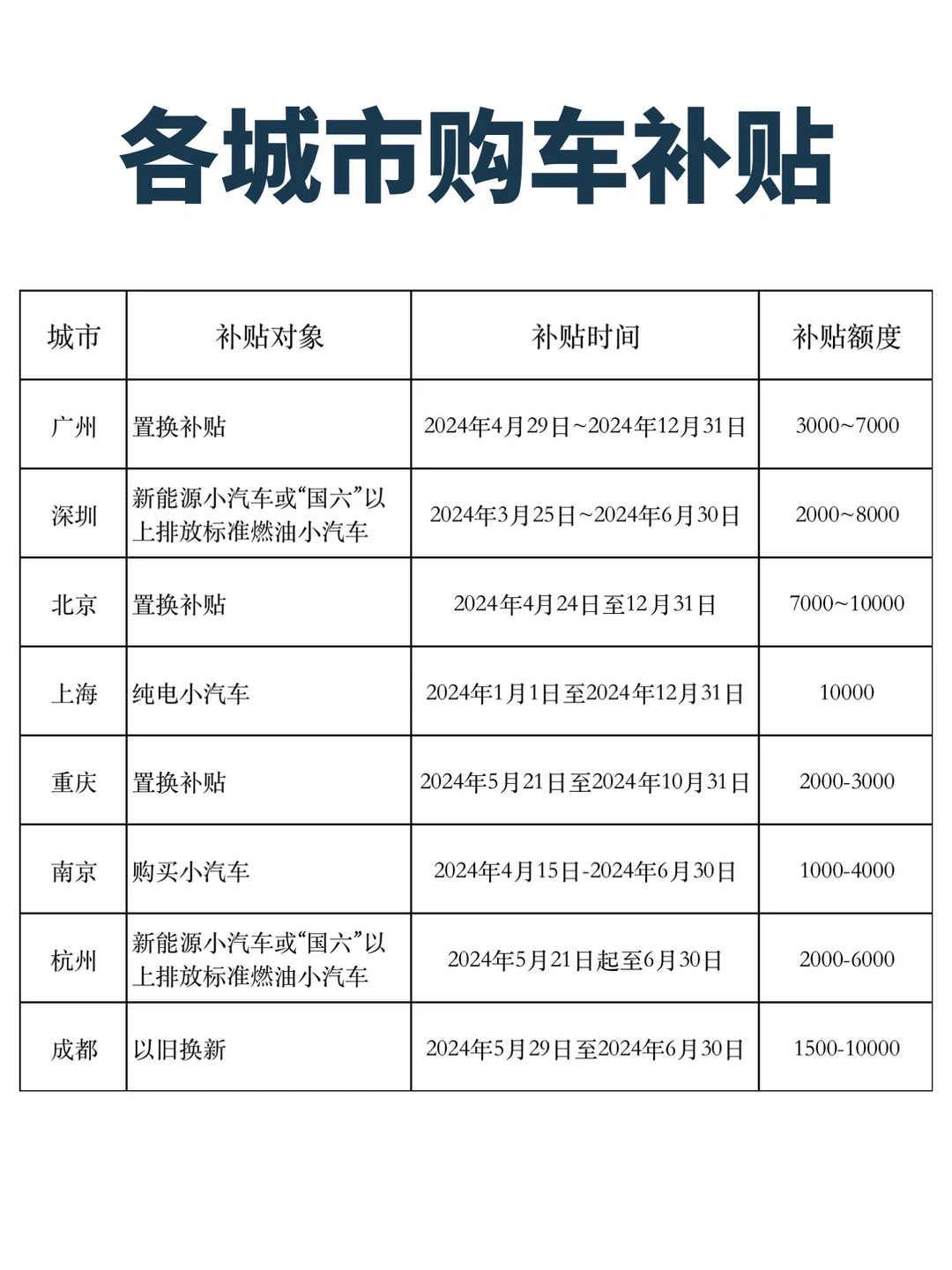 各城市购车补贴

| 城市 | 补贴对象 | 补贴时间 | 补贴额度 |
|---|---|---|---|
| 广州 | 置换补贴 | 2024年4月29日~2024年12月31日 | 3000~7000 |
| 深圳 | 新能源小汽车或“国六”以上排放标准燃油小汽车 | 2024年3月25日~2024年6月30日 | 2000~8000 |
| 北京 | 置换补贴 | 2024年4月24日至12月31日 | 7000~10000 |
| 上海 | 纯电小汽车 | 2024年1月1日至2024年12月31日 | 10000 |
| 重庆 | 置换补贴 | 2024年5月21日至2024年10月31日 | 2000-3000 |
| 南京 | 购买小汽车 | 2024年4月15日-2024年6月30日 | 1000-4000 |
| 杭州 | 新能源小汽车或“国六”以上排放标准燃油小汽车 | 2024年5月21日起至6月30日 | 2000-6000 |
| 成都 | 以旧换新 | 2024年5月29日至2024年6月30日 | 1500-10000 |